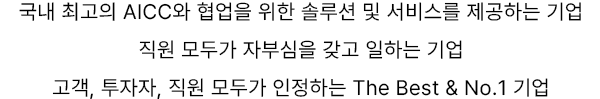 국내 최고의 AICC와 협업을 위한 솔루션 및 서비스를 제공하는 기업

직원 모두가 자부심을 갖고 일하는 기업

고객, 투자자, 직원 모두가 인정하는 The Best & No.1 기업